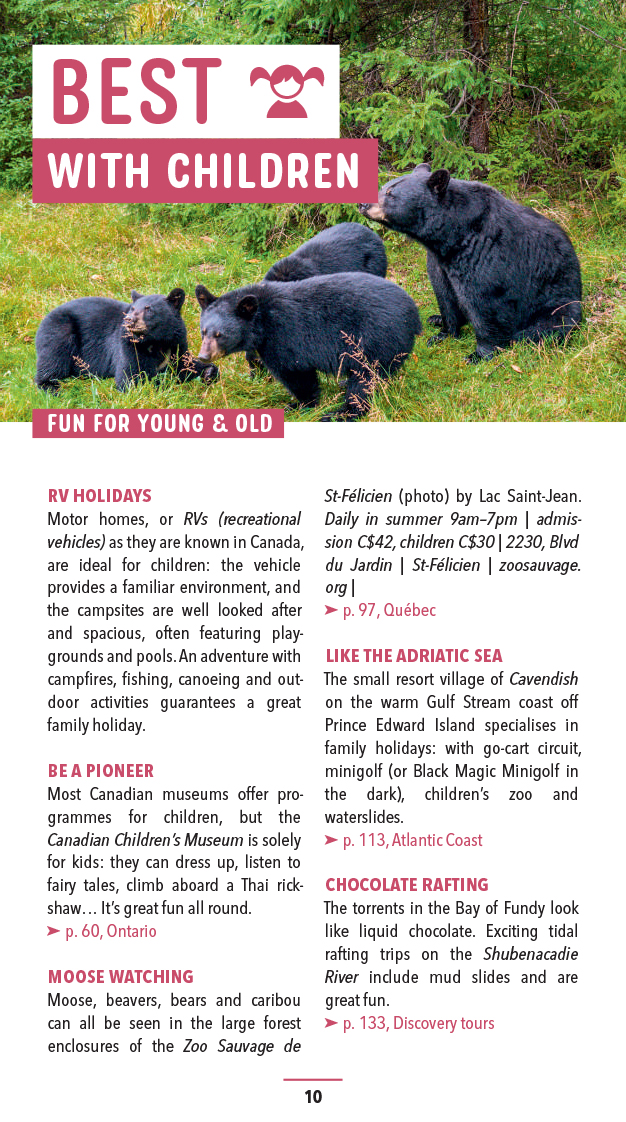 BEST

WITH CHILDREN

FUN FOR YOUNG & OLD

RV HOLIDAYS

Motor homes, or RVs (recreational vehicles) as they are known in Canada, are ideal for children: the vehicle provides a familiar environment, and the campsites are well looked after and spacious, often featuring playgrounds and pools. An adventure with campfires, fishing, canoeing and outdoor activities guarantees a great family holiday.

BE A PIONEER

Most Canadian museums offer programmes for children, but the Canadian Children's Museum is solely for kids: they can dress up, listen to fairy tales, climb aboard a Thai rickshaw… It's great fun all round.

➤ p. 60, Ontario

MOOSE WATCHING

Moose, beavers, bears and caribou can all be seen in the large forest enclosures of the Zoo Sauvage de St-Félicien (photo) by Lac Saint-Jean. Daily in summer 9am–7pm | admission C$42, children C$30 | 2230, Blvd du Jardin | St-Félicien | zoosauvage.org |

➤ p. 97, Québec

LIKE THE ADRIATIC SEA

The small resort village of Cavendish on the warm Gulf Stream coast off Prince Edward Island specialises in family holidays: with go-cart circuit, minigolf (or Black Magic Minigolf in the dark), children's zoo and waterslides.

➤ p. 113, Atlantic Coast

CHOCOLATE RAFTING

The torrents in the Bay of Fundy look like liquid chocolate. Exciting tidal rafting trips on the Shubenacadie River include mud slides and are great fun.

➤ p. 133, Discovery tours

10